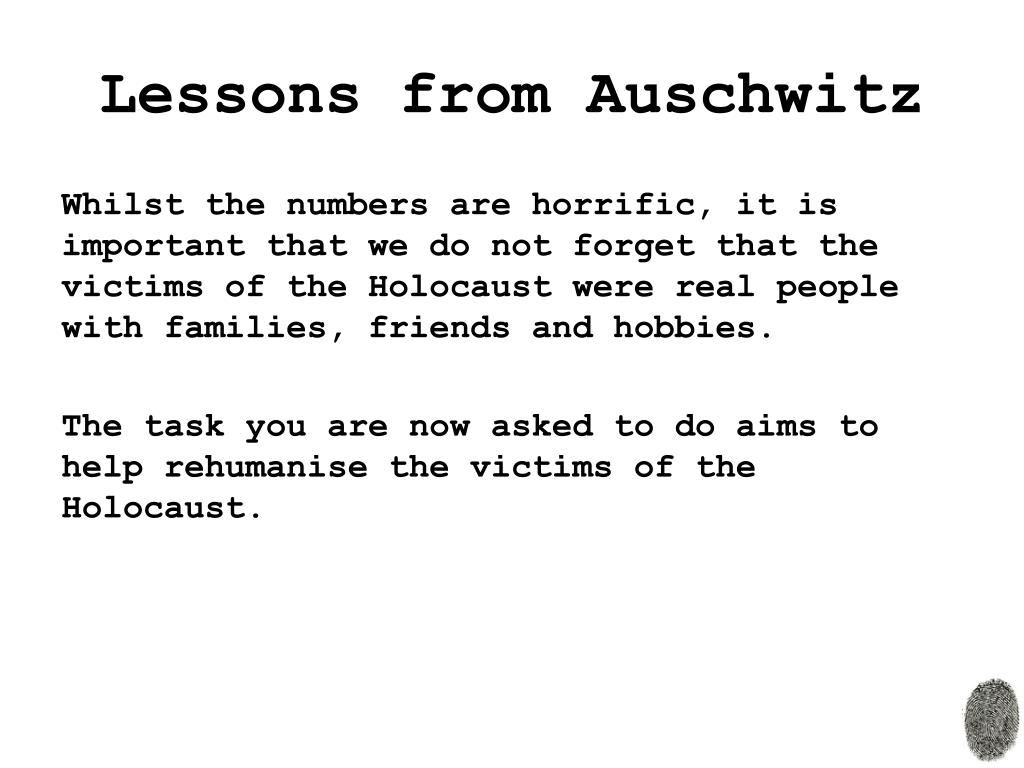 Lessons from Auschwitz

Whilst the numbers are horrific, it is important that we do not forget that the victims of the Holocaust were real people with families, friends and hobbies.

The task you are now asked to do aims to help rehumanise the victims of the Holocaust.